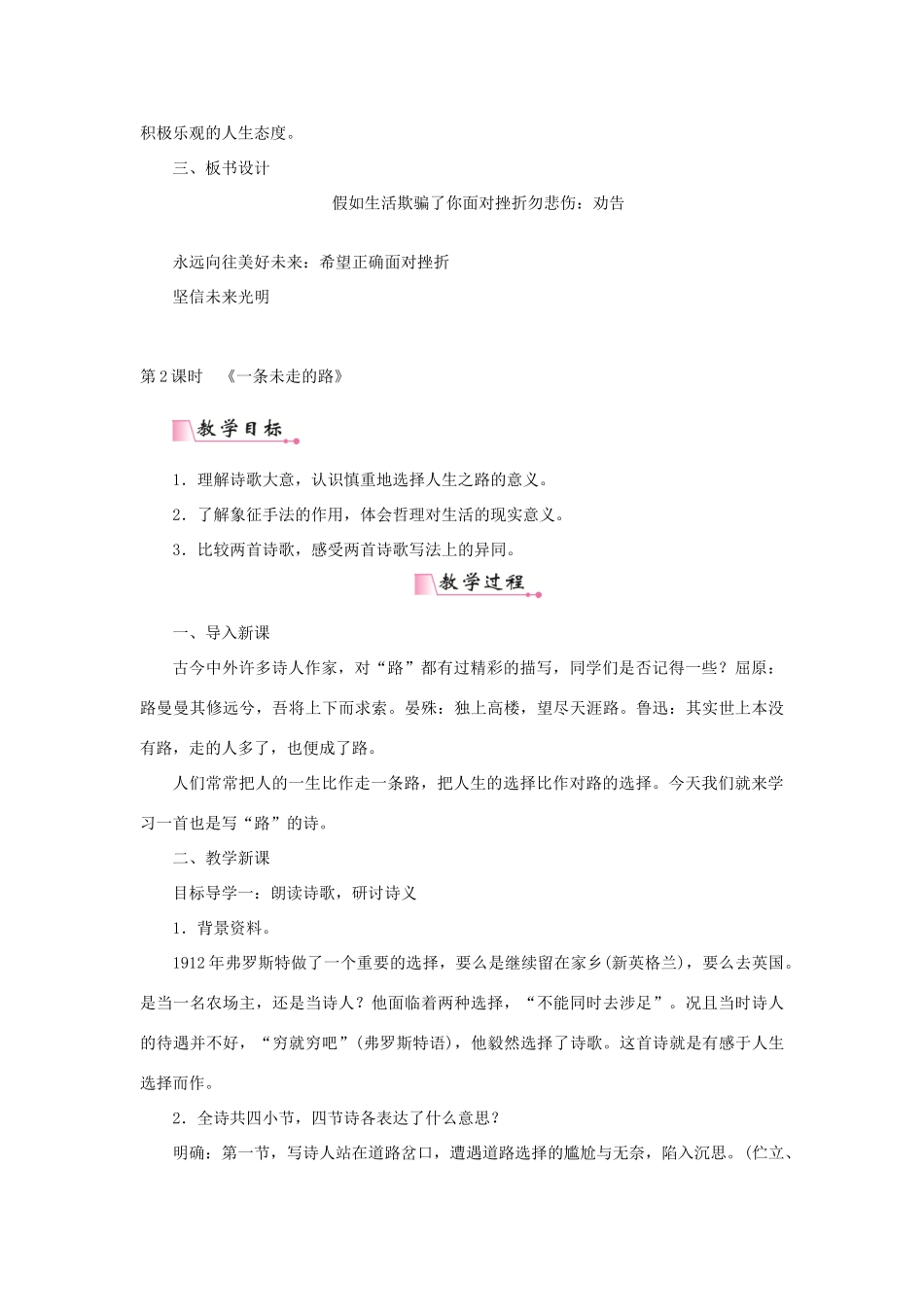 积极乐观的人生态度。

三、板书设计

假如生活欺骗了你面对挫折勿悲伤：劝告

永远向往美好未来：希望正确面对挫折

坚信未来光明

第2课时　《一条未走的路》

教学目标

1．理解诗歌大意，认识慎重地选择人生之路的意义。

2．了解象征手法的作用，体会哲理对生活的现实意义。

3．比较两首诗歌，感受两首诗歌写法上的异同。

教学过程

一、导入新课

古今中外许多诗人作家，对“路”都有过精彩的描写，同学们是否记得一些？屈原：路曼曼其修远兮，吾将上下而求索。晏殊：独上高楼，望尽天涯路。鲁迅：其实世上本没有路，走的人多了，也便成了路。

人们常常把人的一生比作走一条路，把人生的选择比作对路的选择。今天我们就来学习一首也是写“路”的诗。

二、教学新课

目标导学一：朗读诗歌，研讨诗义

1．背景资料。

1912年弗罗斯特做了一个重要的选择，要么是继续留在家乡(新英格兰)，要么去英国。是当一名农场主，还是当诗人？他面临着两种选择，“不能同时去涉足”。况且当时诗人的待遇并不好，“穷就穷吧”(弗罗斯特语)，他毅然选择了诗歌。这首诗就是有感于人生选择而作。

2．全诗共四小节，四节诗各表达了什么意思？

明确：第一节，写诗人站在道路岔口，遭遇道路选择的尴尬与无奈，陷入沉思。(伫立、